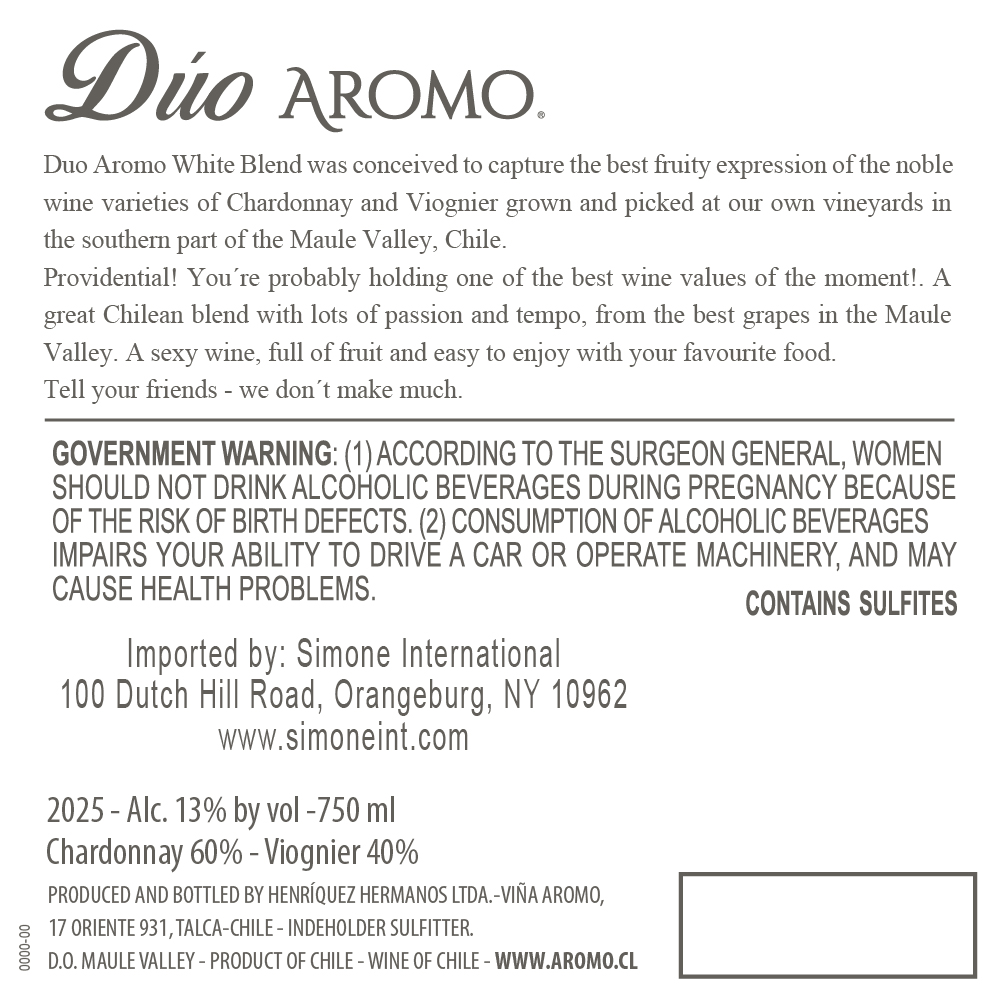 Dúo AROMO®

Duo Aromo White Blend was conceived to capture the best fruity expression of the noble wine varieties of Chardonnay and Viognier grown and picked at our own vineyards in the southern part of the Maule Valley, Chile.
Providential! You´re probably holding one of the best wine values of the moment!. A great Chilean blend with lots of passion and tempo, from the best grapes in the Maule Valley. A sexy wine, full of fruit and easy to enjoy with your favourite food.
Tell your friends - we don´t make much.

GOVERNMENT WARNING: (1) ACCORDING TO THE SURGEON GENERAL, WOMEN SHOULD NOT DRINK ALCOHOLIC BEVERAGES DURING PREGNANCY BECAUSE OF THE RISK OF BIRTH DEFECTS. (2) CONSUMPTION OF ALCOHOLIC BEVERAGES IMPAIRS YOUR ABILITY TO DRIVE A CAR OR OPERATE MACHINERY, AND MAY CAUSE HEALTH PROBLEMS.

CONTAINS SULFITES

Imported by: Simone International
100 Dutch Hill Road, Orangeburg, NY 10962
www.simoneint.com

2025 - Alc. 13% by vol -750 ml
Chardonnay 60% - Viognier 40%
PRODUCED AND BOTTLED BY HENRÍQUEZ HERMANOS LTDA.-VIÑA AROMO,
17 ORIENTE 931, TALCA-CHILE - INDEHOLDER SULFITTER.
D.O. MAULE VALLEY - PRODUCT OF CHILE - WINE OF CHILE - WWW.AROMO.CL

0000-00